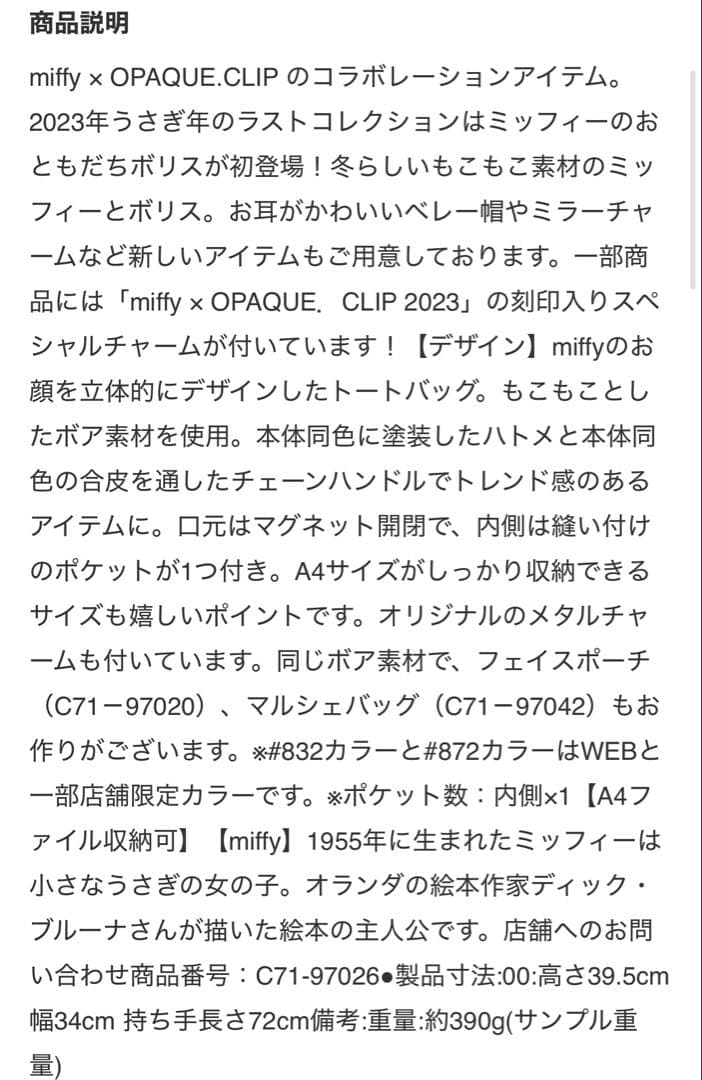 商品説明

miffy × OPAQUE.CLIP のコラボレーションアイテム。2023年うさぎ年のラストコレクションはミッフィーのおともだちボリスが初登場！冬らしいもこもこ素材のミッフィーとボリス。お耳がかわいいベレー帽やミラーチャームなど新しいアイテムもご用意しております。一部商品には「miffy × OPAQUE. CLIP 2023」の刻印入りスペシャルチャームが付いています！【デザイン】miffyのお顔を立体的にデザインしたトートバッグ。もこもことしたボア素材を使用。本体同色に塗装したハトメと本体同色の合皮を通したチェーンハンドルでトレンド感のあるアイテムに。口元はマグネット開閉で、内側は縫い付けのポケットが1つ付き。A4サイズがしっかり収納できるサイズも嬉しいポイントです。オリジナルのメタルチャームも付いています。同じボア素材で、フェイスポーチ（C71－97020）、マルシェバッグ（C71－97042）もお作りがございます。※#832カラーと#872カラーはWEBと一部店舗限定カラーです。※ポケット数：内側×1【A4ファイル収納可】【miffy】1955年に生まれたミッフィーは小さなうさぎの女の子。オランダの絵本作家ディック・ブルーナさんが描いた絵本の主人公です。店舗へのお問い合わせ商品番号：C71-97026●製品寸法:00:高さ39.5cm 幅34cm 持ち手長さ72cm備考:重量:約390g(サンプル重量)